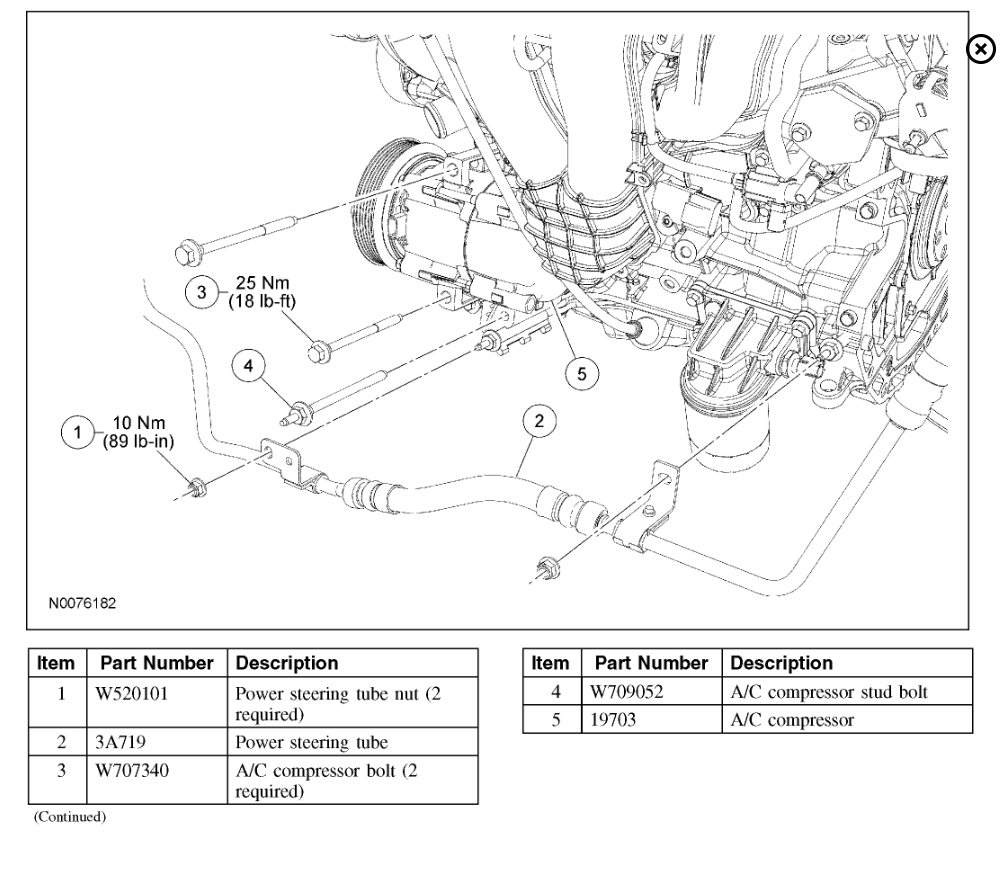 3
25 Nm
(18 lb-ft)

4

5

1
10 Nm
(89 lb-in)

2

N0076182

| Item | Part Number | Description |
|---|---|---|
| 1 | W520101 | Power steering tube nut (2 required) |
| 2 | 3A719 | Power steering tube |
| 3 | W707340 | A/C compressor bolt (2 required) |

(Continued)

| Item | Part Number | Description |
|---|---|---|
| 4 | W709052 | A/C compressor stud bolt |
| 5 | 19703 | A/C compressor |